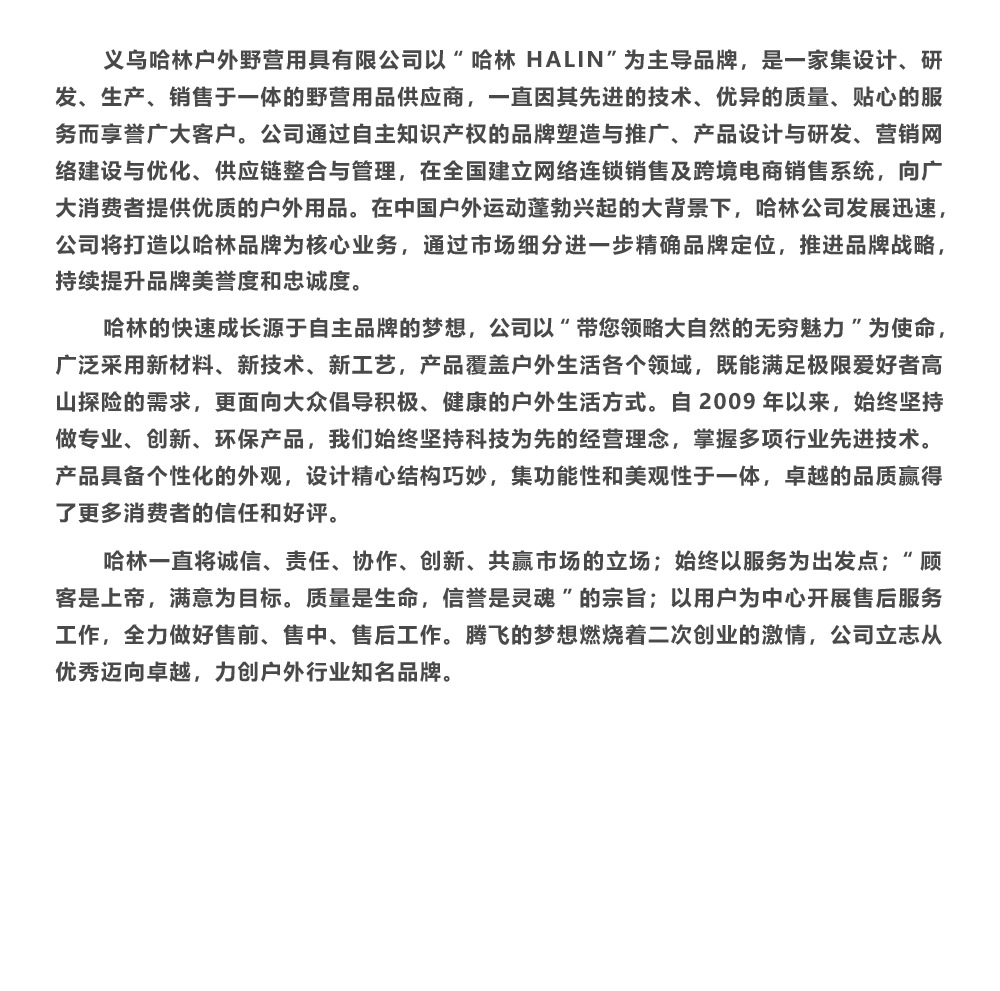 义乌哈林户外野营用具有限公司以“哈林 HALIN”为主导品牌，是一家集设计、研发、生产、销售于一体的野营用品供应商，一直因其先进的技术、优异的质量、贴心的服务而享誉广大客户。公司通过自主知识产权的品牌塑造与推广、产品设计与研发、营销网络建设与优化、供应链整合与管理，在全国建立网络连锁销售及跨境电商销售系统，向广大消费者提供优质的户外用品。在中国户外运动蓬勃兴起的大背景下，哈林公司发展迅速，公司将打造以哈林品牌为核心业务，通过市场细分进一步精确品牌定位，推进品牌战略，持续提升品牌美誉度和忠诚度。

哈林的快速成长源于自主品牌的梦想，公司以“带您领略大自然的无穷魅力”为使命，广泛采用新材料、新技术、新工艺，产品覆盖户外生活各个领域，既能满足极限爱好者高山探险的需求，更面向大众倡导积极、健康的户外生活方式。自 2009 年以来，始终坚持做专业、创新、环保产品，我们始终坚持科技为先的经营理念，掌握多项行业先进技术。产品具备个性化的外观，设计精心结构巧妙，集功能性和美观性于一体，卓越的品质赢得了更多消费者的信任和好评。

哈林一直将诚信、责任、协作、创新、共赢市场的立场；始终以服务为出发点；“顾客是上帝，满意为目标。质量是生命，信誉是灵魂”的宗旨；以用户为中心开展售后服务工作，全力做好售前、售中、售后工作。腾飞的梦想燃烧着二次创业的激情，公司立志从优秀迈向卓越，力创户外行业知名品牌。